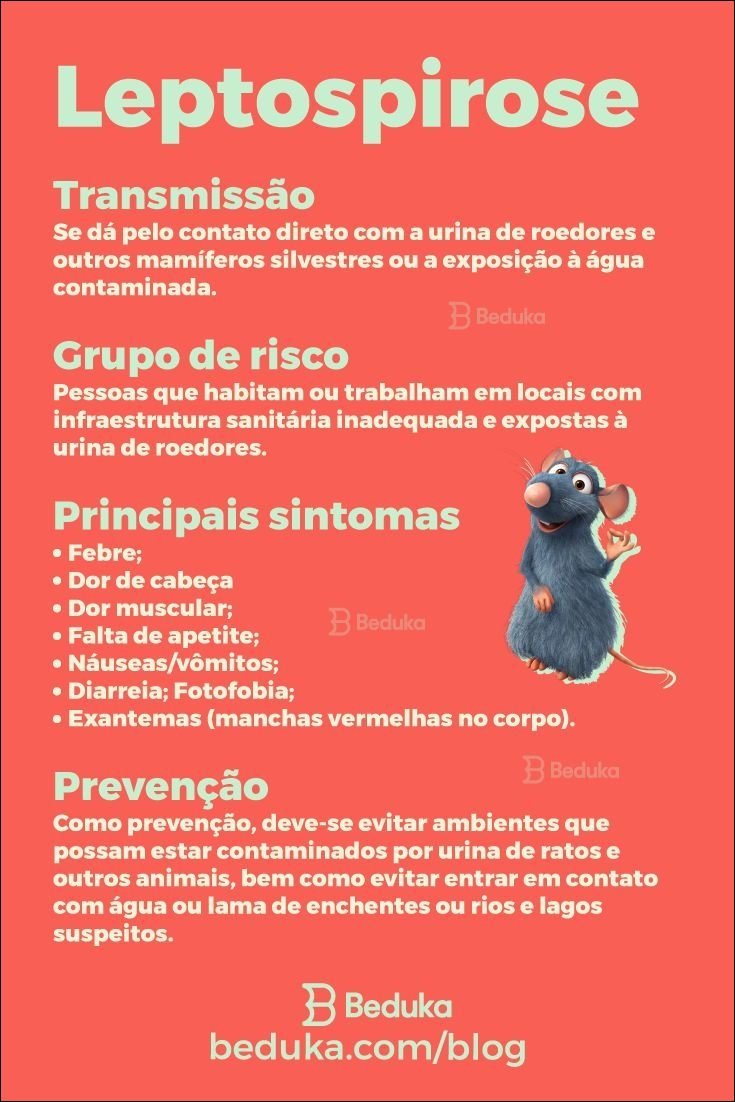 Leptospirose

Transmissão
Se dá pelo contato direto com a urina de roedores e outros mamíferos silvestres ou a exposição à água contaminada.

Beduka

Grupo de risco
Pessoas que habitam ou trabalham em locais com infraestrutura sanitária inadequada e expostas à urina de roedores.

Principais sintomas
• Febre;
• Dor de cabeça
• Dor muscular;
• Falta de apetite;
• Náuseas/vômitos;
• Diarreia; Fotofobia;
• Exantemas (manchas vermelhas no corpo).

Beduka

Beduka

Prevenção
Como prevenção, deve-se evitar ambientes que possam estar contaminados por urina de ratos e outros animais, bem como evitar entrar em contato com água ou lama de enchentes ou rios e lagos suspeitos.

Beduka
beduka.com/blog